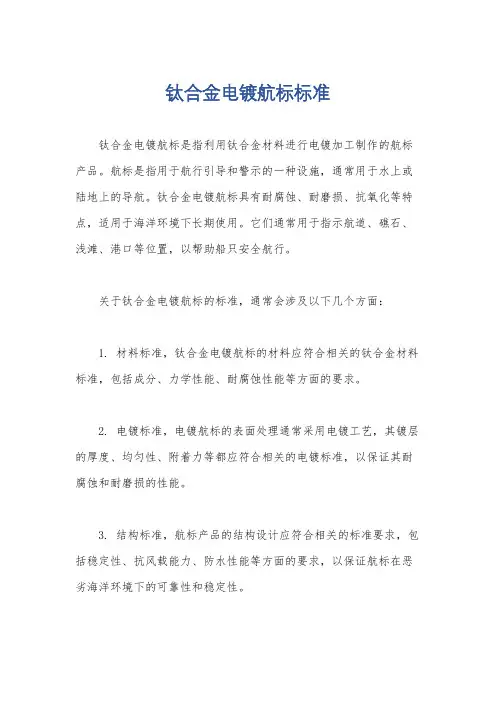 钛合金电镀航标标准

钛合金电镀航标是指利用钛合金材料进行电镀加工制作的航标产品。航标是指用于航行引导和警示的一种设施，通常用于水上或陆地上的导航。钛合金电镀航标具有耐腐蚀、耐磨损、抗氧化等特点，适用于海洋环境下长期使用。它们通常用于指示航道、礁石、浅滩、港口等位置，以帮助船只安全航行。

关于钛合金电镀航标的标准，通常会涉及以下几个方面：

1. 材料标准，钛合金电镀航标的材料应符合相关的钛合金材料标准，包括成分、力学性能、耐腐蚀性能等方面的要求。

2. 电镀标准，电镀航标的表面处理通常采用电镀工艺，其镀层的厚度、均匀性、附着力等都应符合相关的电镀标准，以保证其耐腐蚀和耐磨损的性能。

3. 结构标准，航标产品的结构设计应符合相关的标准要求，包括稳定性、抗风载能力、防水性能等方面的要求，以保证航标在恶劣海洋环境下的可靠性和稳定性。